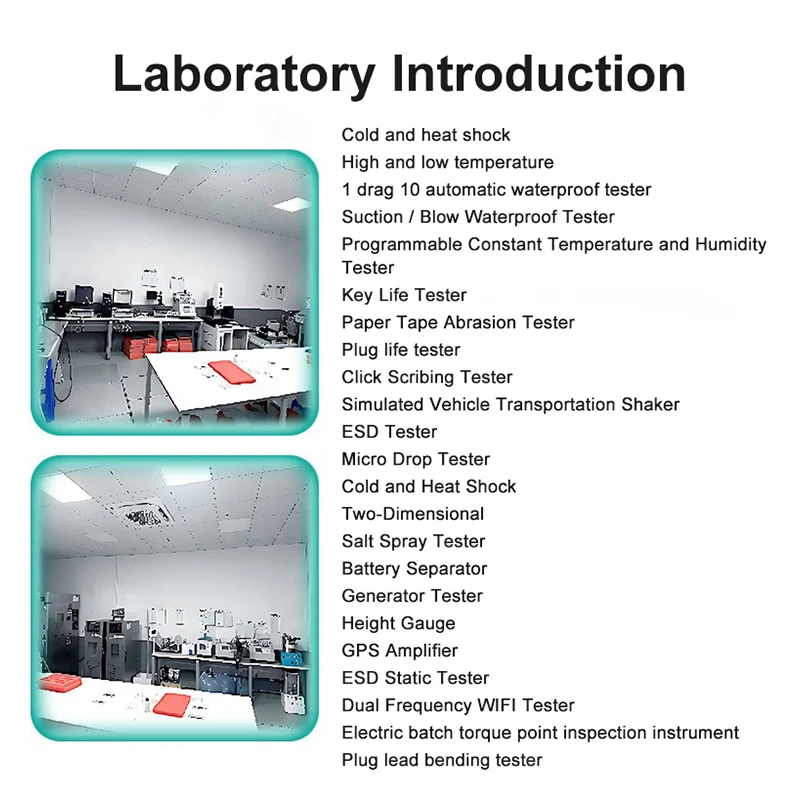 Laboratory Introduction

Cold and heat shock
High and low temperature
1 drag 10 automatic waterproof tester
Suction / Blow Waterproof Tester
Programmable Constant Temperature and Humidity Tester
Key Life Tester
Paper Tape Abrasion Tester
Plug life tester
Click Scribing Tester
Simulated Vehicle Transportation Shaker
ESD Tester
Micro Drop Tester
Cold and Heat Shock
Two-Dimensional
Salt Spray Tester
Battery Separator
Generator Tester
Height Gauge
GPS Amplifier
ESD Static Tester
Dual Frequency WIFI Tester
Electric batch torque point inspection instrument
Plug lead bending tester